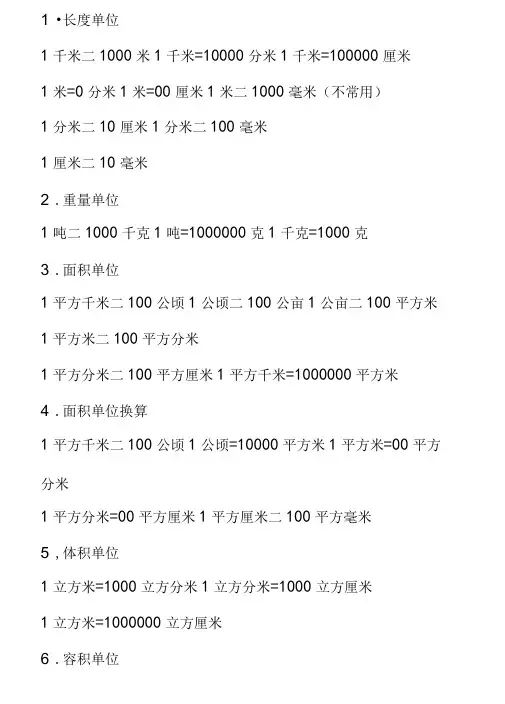 1 •长度单位

1 千米二 1000 米 1 千米=10000 分米 1 千米=100000 厘米

1 米=0 分米 1 米=00 厘米 1 米二 1000 毫米（不常用）

1 分米二 10 厘米 1 分米二 100 毫米

1 厘米二 10 毫米

2 . 重量单位

1 吨二 1000 千克 1 吨=1000000 克 1 千克=1000 克

3 . 面积单位

1 平方千米二 100 公顷 1 公顷二 100 公亩 1 公亩二 100 平方米

1 平方米二 100 平方分米

1 平方分米二 100 平方厘米 1 平方千米=1000000 平方米

4 . 面积单位换算

1 平方千米二 100 公顷 1 公顷=10000 平方米 1 平方米=00 平方分米

1 平方分米=00 平方厘米 1 平方厘米二 100 平方毫米

5 , 体积单位

1 立方米=1000 立方分米 1 立方分米=1000 立方厘米

1 立方米=1000000 立方厘米

6 . 容积单位